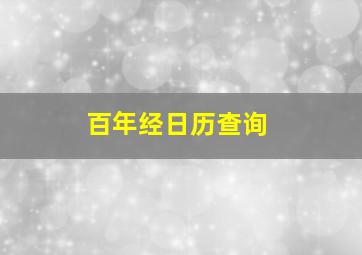 百年经日历查询